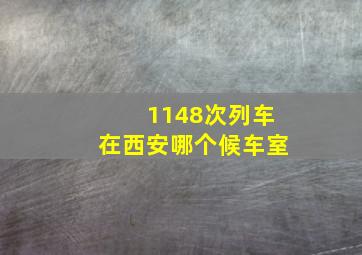 1148次列车
在西安哪个候车室